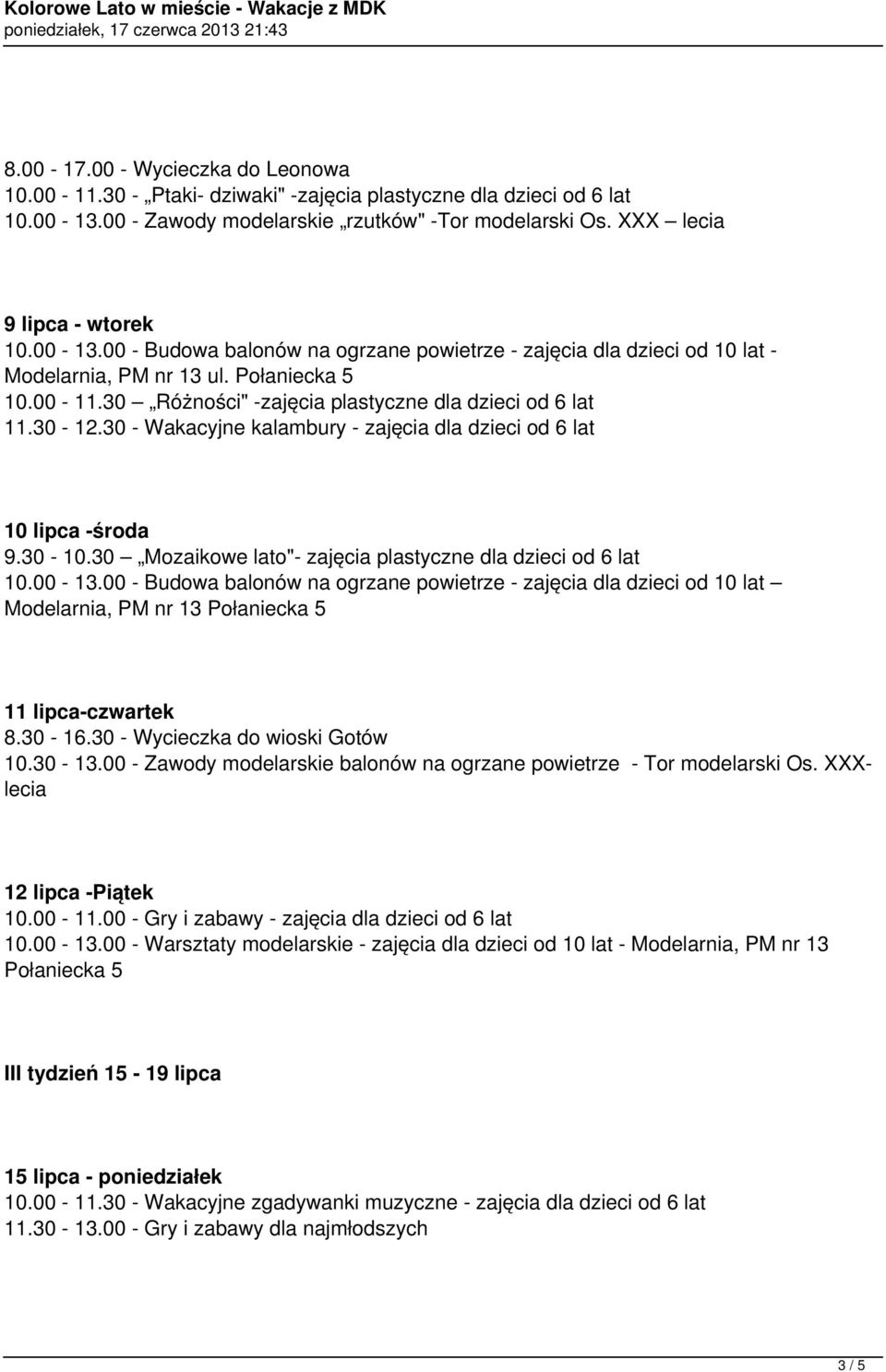 Kolorowe Lato w mieście - Wakacje z MDK
poniedziałek, 17 czerwca 2013 21:43

8.00 - 17.00 - Wycieczka do Leonowa
10.00 - 11.30 - „Ptaki- dziwaki" -zajęcia plastyczne dla dzieci od 6 lat
10.00 - 13.00 - Zawody modelarskie „rzutków" -Tor modelarski Os. XXX – lecia

9 lipca - wtorek
10.00 - 13.00 - Budowa balonów na ogrzane powietrze - zajęcia dla dzieci od 10 lat - Modelarnia, PM nr 13 ul. Połaniecka 5
10.00 - 11.30 – „Różności" -zajęcia plastyczne dla dzieci od 6 lat
11.30 - 12.30 - Wakacyjne kalambury - zajęcia dla dzieci od 6 lat

10 lipca -środa
9.30 - 10.30 – „Mozaikowe lato"- zajęcia plastyczne dla dzieci od 6 lat
10.00 - 13.00 - Budowa balonów na ogrzane powietrze - zajęcia dla dzieci od 10 lat – Modelarnia, PM nr 13 Połaniecka 5

11 lipca-czwartek
8.30 - 16.30 - Wycieczka do wioski Gotów
10.30 - 13.00 - Zawody modelarskie balonów na ogrzane powietrze - Tor modelarski Os. XXX-lecia

12 lipca -Piątek
10.00 - 11.00 - Gry i zabawy - zajęcia dla dzieci od 6 lat
10.00 - 13.00 - Warsztaty modelarskie - zajęcia dla dzieci od 10 lat - Modelarnia, PM nr 13 Połaniecka 5

III tydzień 15 - 19 lipca

15 lipca - poniedziałek
10.00 - 11.30 - Wakacyjne zgadywanki muzyczne - zajęcia dla dzieci od 6 lat
11.30 - 13.00 - Gry i zabawy dla najmłodszych

3 / 5